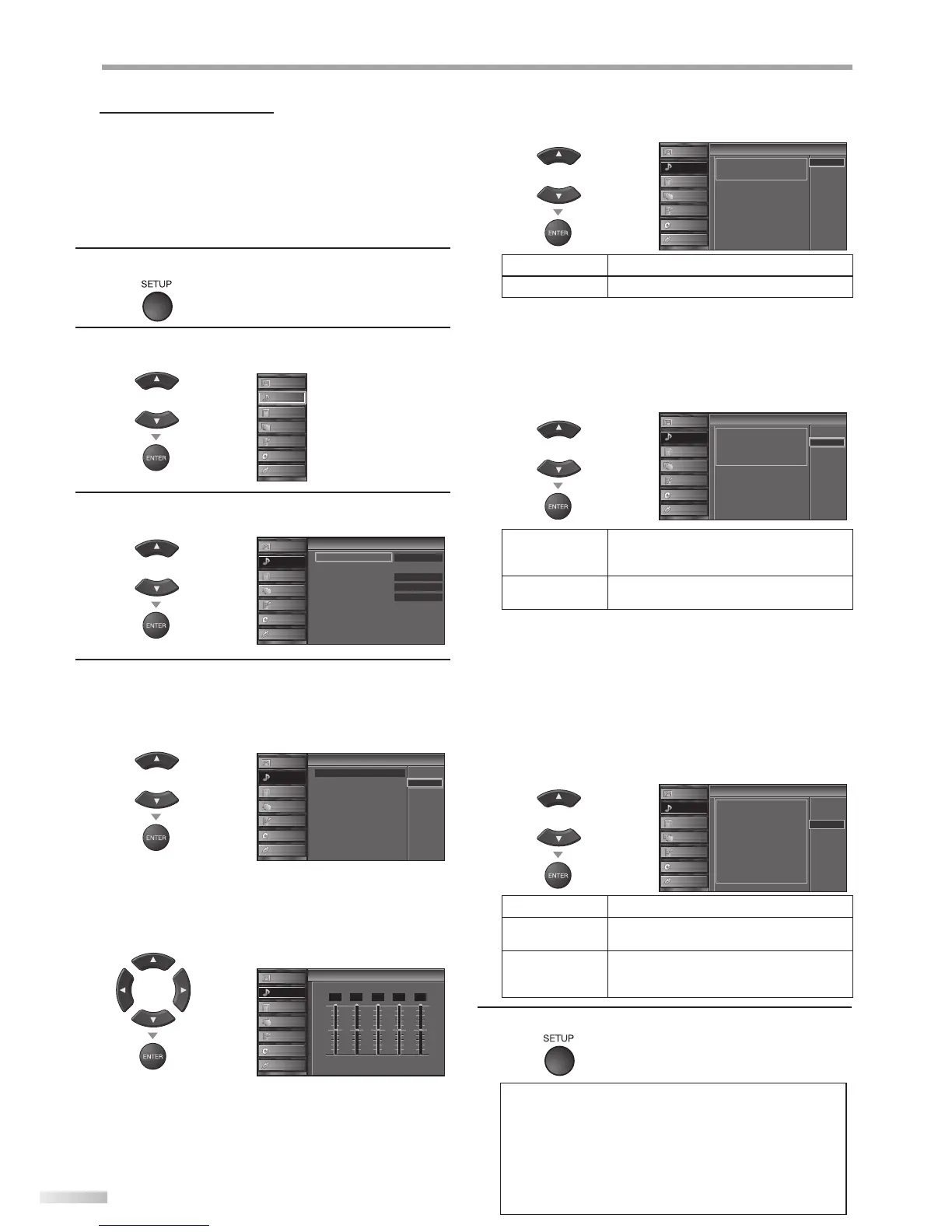 SETUP

ENTER

ENTER

ENTER

ENTER

ENTER

ENTER

ENTER

SETUP